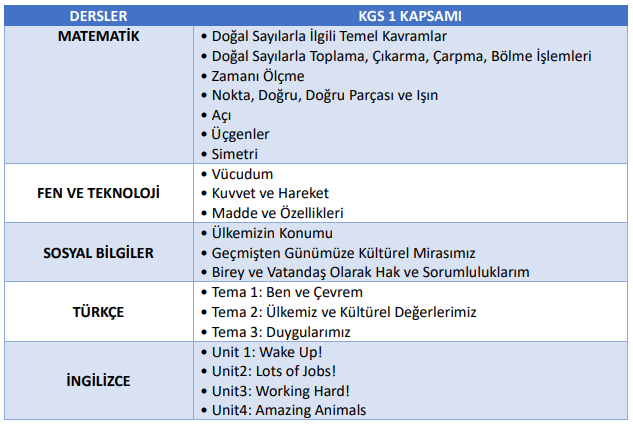 | DERSLER | KGS 1 KAPSAMI |
|---|---|
| MATEMATİK | • Doğal Sayılarla İlgili Temel Kavramlar<br>• Doğal Sayılarla Toplama, Çıkarma, Çarpma, Bölme İşlemleri<br>• Zamanı Ölçme<br>• Nokta, Doğru, Doğru Parçası ve Işın<br>• Açı<br>• Üçgenler<br>• Simetri |
| FEN VE TEKNOLOJİ | • Vücudum<br>• Kuvvet ve Hareket<br>• Madde ve Özellikleri |
| SOSYAL BİLGİLER | • Ülkemizin Konumu<br>• Geçmişten Günümüze Kültürel Mirasımız<br>• Birey ve Vatandaş Olarak Hak ve Sorumluluklarım |
| TÜRKÇE | • Tema 1: Ben ve Çevrem<br>• Tema 2: Ülkemiz ve Kültürel Değerlerimiz<br>• Tema 3: Duygularımız |
| İNGİLİZCE | • Unit 1: Wake Up!<br>• Unit2: Lots of Jobs!<br>• Unit3: Working Hard!<br>• Unit4: Amazing Animals |